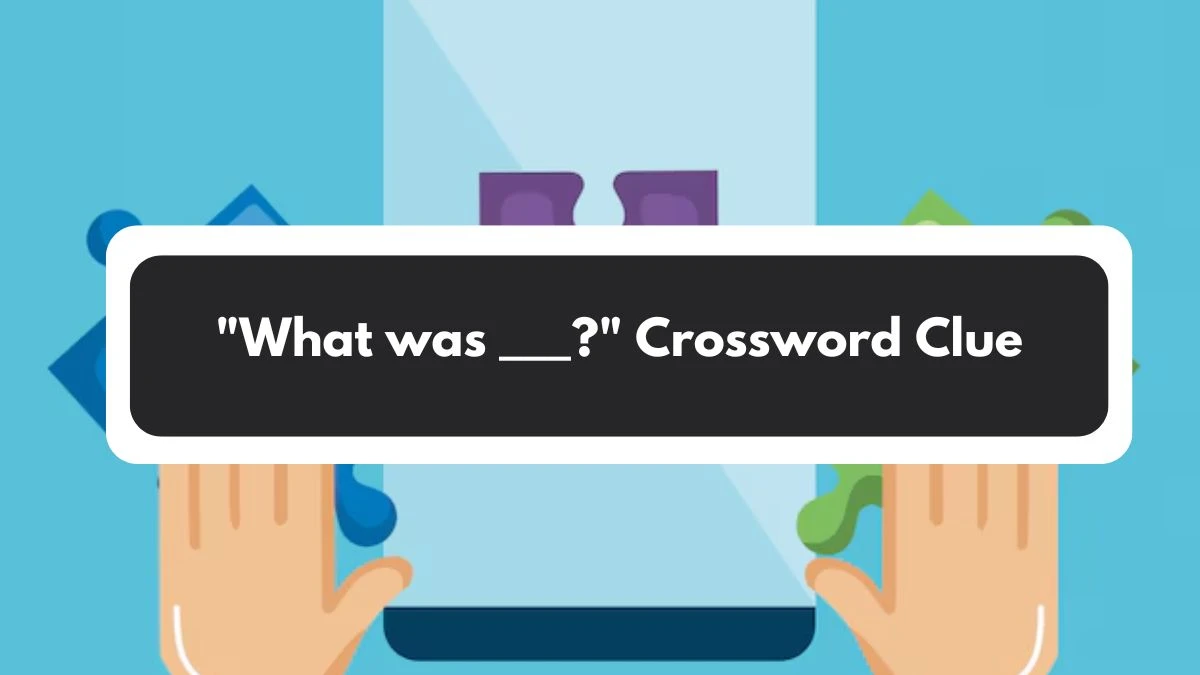 "What was ___?" Crossword Clue